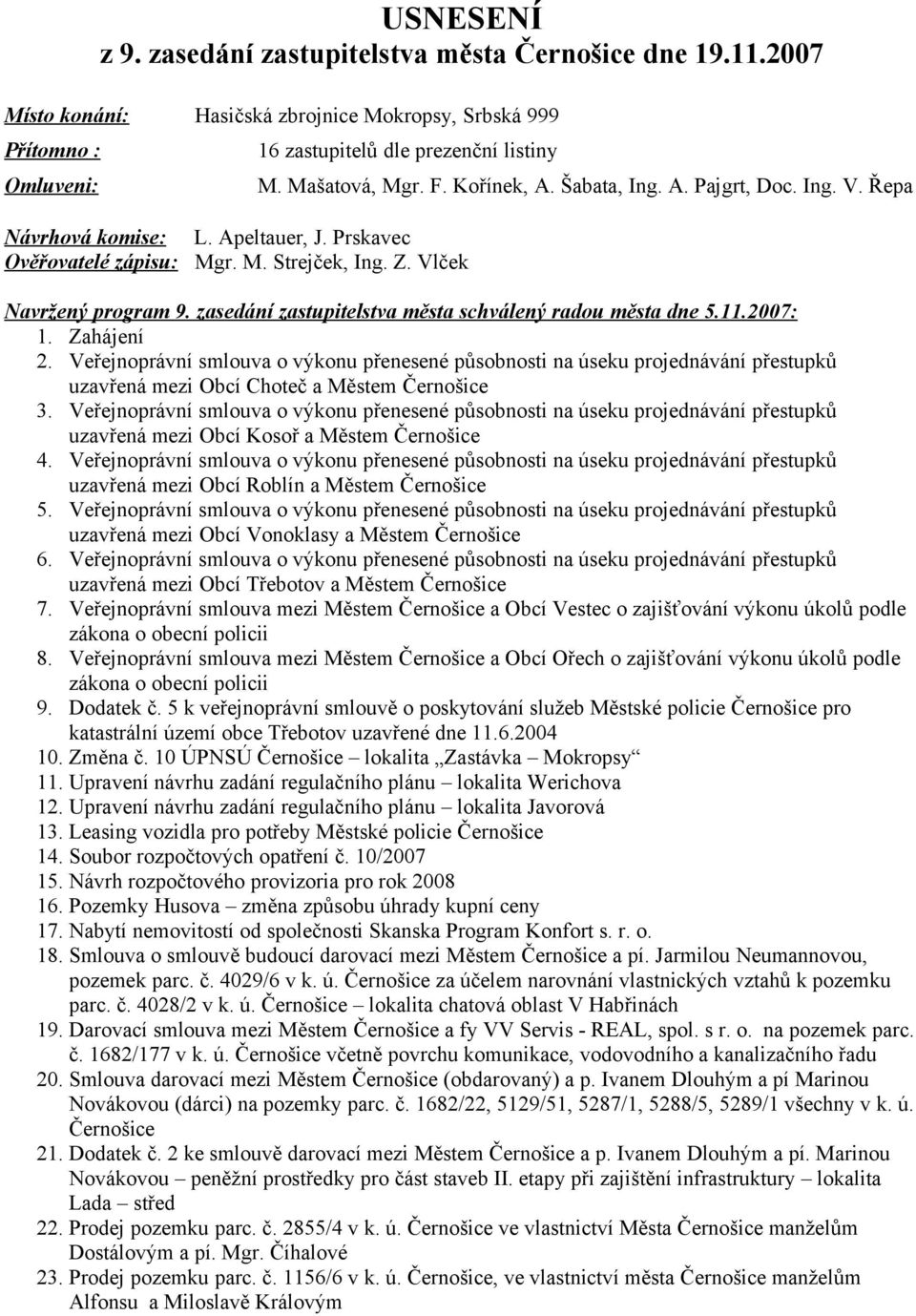 USNESENÍ
z 9. zasedání zastupitelstva města Černošice dne 19.11.2007

Místo konání: Hasičská zbrojnice Mokropsy, Srbská 999
Přítomno : 16 zastupitelů dle prezenční listiny
Omluveni: M. Mašatová, Mgr. F. Kořínek, A. Šabata, Ing. A. Pajgrt, Doc. Ing. V. Řepa

Návrhová komise: L. Apeltauer, J. Prskavec
Ověřovatelé zápisu: Mgr. M. Strejček, Ing. Z. Vlček

Navržený program 9. zasedání zastupitelstva města schválený radou města dne 5.11.2007:
1. Zahájení
2. Veřejnoprávní smlouva o výkonu přenesené působnosti na úseku projednávání přestupků uzavřená mezi Obcí Choteč a Městem Černošice
3. Veřejnoprávní smlouva o výkonu přenesené působnosti na úseku projednávání přestupků uzavřená mezi Obcí Kosoř a Městem Černošice
4. Veřejnoprávní smlouva o výkonu přenesené působnosti na úseku projednávání přestupků uzavřená mezi Obcí Roblín a Městem Černošice
5. Veřejnoprávní smlouva o výkonu přenesené působnosti na úseku projednávání přestupků uzavřená mezi Obcí Vonoklasy a Městem Černošice
6. Veřejnoprávní smlouva o výkonu přenesené působnosti na úseku projednávání přestupků uzavřená mezi Obcí Třebotov a Městem Černošice
7. Veřejnoprávní smlouva mezi Městem Černošice a Obcí Vestec o zajišťování výkonu úkolů podle zákona o obecní policii
8. Veřejnoprávní smlouva mezi Městem Černošice a Obcí Ořech o zajišťování výkonu úkolů podle zákona o obecní policii
9. Dodatek č. 5 k veřejnoprávní smlouvě o poskytování služeb Městské policie Černošice pro katastrální území obce Třebotov uzavřené dne 11.6.2004
10. Změna č. 10 ÚPNSÚ Černošice – lokalita „Zastávka – Mokropsy“
11. Upravení návrhu zadání regulačního plánu – lokalita Werichova
12. Upravení návrhu zadání regulačního plánu – lokalita Javorová
13. Leasing vozidla pro potřeby Městské policie Černošice
14. Soubor rozpočtových opatření č. 10/2007
15. Návrh rozpočtového provizoria pro rok 2008
16. Pozemky Husova – změna způsobu úhrady kupní ceny
17. Nabytí nemovitostí od společnosti Skanska Program Konfort s. r. o.
18. Smlouva o smlouvě budoucí darovací mezi Městem Černošice a pí. Jarmilou Neumannovou, pozemek parc. č. 4029/6 v k. ú. Černošice za účelem narovnání vlastnických vztahů k pozemku parc. č. 4028/2 v k. ú. Černošice – lokalita chatová oblast V Habřinách
19. Darovací smlouva mezi Městem Černošice a fy VV Servis - REAL, spol. s r. o. na pozemek parc. č. 1682/177 v k. ú. Černošice včetně povrchu komunikace, vodovodního a kanalizačního řadu
20. Smlouva darovací mezi Městem Černošice (obdarovaný) a p. Ivanem Dlouhým a pí Marinou Novákovou (dárci) na pozemky parc. č. 1682/22, 5129/51, 5287/1, 5288/5, 5289/1 všechny v k. ú. Černošice
21. Dodatek č. 2 ke smlouvě darovací mezi Městem Černošice a p. Ivanem Dlouhým a pí. Marinou Novákovou – peněžní prostředky pro část staveb II. etapy při zajištění infrastruktury – lokalita Lada – střed
22. Prodej pozemku parc. č. 2855/4 v k. ú. Černošice ve vlastnictví Města Černošice manželům Dostálovým a pí. Mgr. Číhalové
23. Prodej pozemku parc. č. 1156/6 v k. ú. Černošice, ve vlastnictví města Černošice manželům Alfonsu a Miloslavě Královým